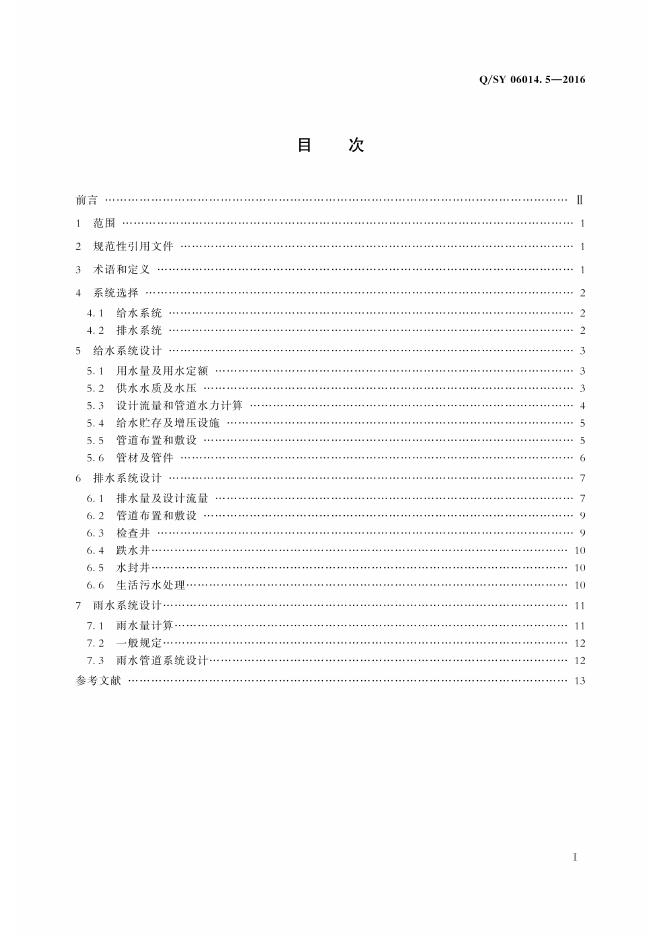 Q/SY 06014.5—2016

目 次

前言 Ⅱ

1 范围 1

2 规范性引用文件 1

3 术语和定义 1

4 系统选择 2

4.1 给水系统 2

4.2 排水系统 2

5 给水系统设计 3

5.1 用水量及用水定额 3

5.2 供水水质及水压 3

5.3 设计流量和管道水力计算 4

5.4 给水贮存及增压设施 5

5.5 管道布置和敷设 5

5.6 管材及管件 6

6 排水系统设计 7

6.1 排水量及设计流量 7

6.2 管道布置和敷设 9

6.3 检查井 9

6.4 跌水井 10

6.5 水封井 10

6.6 生活污水处理 10

7 雨水系统设计 11

7.1 雨水量计算 11

7.2 一般规定 12

7.3 雨水管道系统设计 12

参考文献 13

I